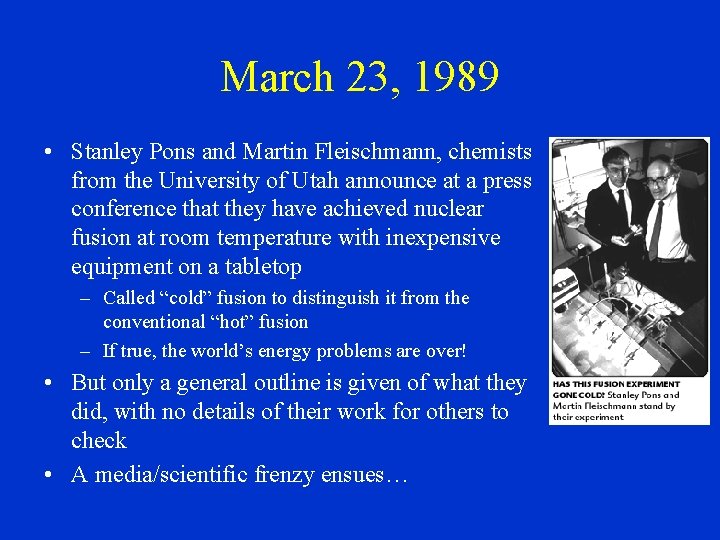 March 23, 1989

• Stanley Pons and Martin Fleischmann, chemists from the University of Utah announce at a press conference that they have achieved nuclear fusion at room temperature with inexpensive equipment on a tabletop
 – Called “cold” fusion to distinguish it from the conventional “hot” fusion
 – If true, the world’s energy problems are over!
• But only a general outline is given of what they did, with no details of their work for others to check
• A media/scientific frenzy ensues…

HAS THIS FUSION EXPERIMENT GONE COLD? Stanley Pons and Martin Fleischmann stand by their experiment